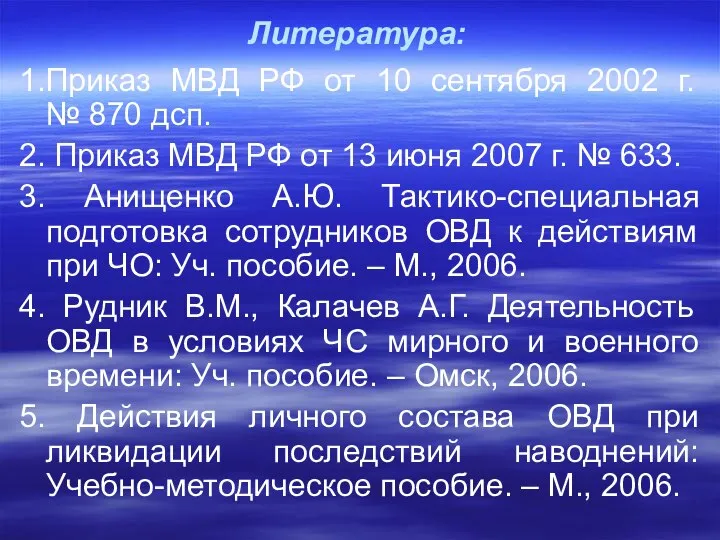 Литература:

1.Приказ МВД РФ от 10 сентября 2002 г. № 870 дсп.

2. Приказ МВД РФ от 13 июня 2007 г. № 633.

3. Анищенко А.Ю. Тактико-специальная подготовка сотрудников ОВД к действиям при ЧО: Уч. пособие. – М., 2006.

4. Рудник В.М., Калачев А.Г. Деятельность ОВД в условиях ЧС мирного и военного времени: Уч. пособие. – Омск, 2006.

5. Действия личного состава ОВД при ликвидации последствий наводнений: Учебно-методическое пособие. – М., 2006.